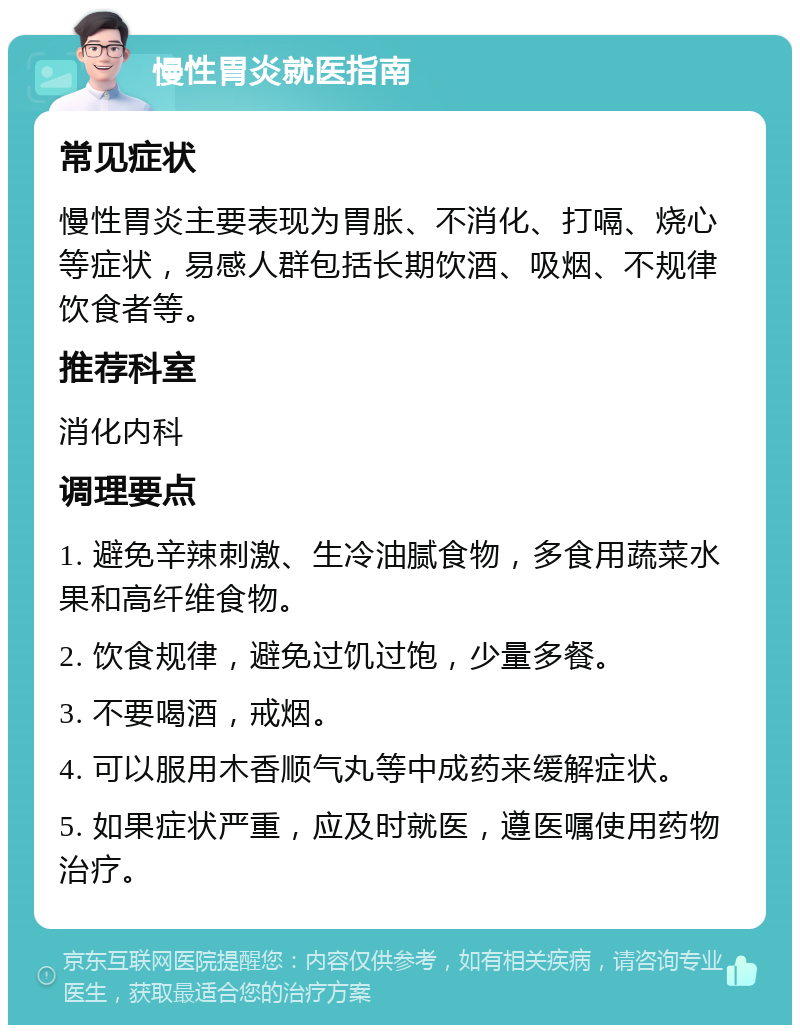 慢性胃炎就医指南

常见症状

慢性胃炎主要表现为胃胀、不消化、打嗝、烧心等症状，易感人群包括长期饮酒、吸烟、不规律饮食者等。

推荐科室

消化内科

调理要点

1. 避免辛辣刺激、生冷油腻食物，多食用蔬菜水果和高纤维食物。

2. 饮食规律，避免过饥过饱，少量多餐。

3. 不要喝酒，戒烟。

4. 可以服用木香顺气丸等中成药来缓解症状。

5. 如果症状严重，应及时就医，遵医嘱使用药物治疗。

京东互联网医院提醒您：内容仅供参考，如有相关疾病，请咨询专业医生，获取最适合您的治疗方案